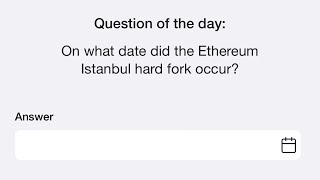 Question of the day:

On what date did the Ethereum Istanbul hard fork occur?

Answer